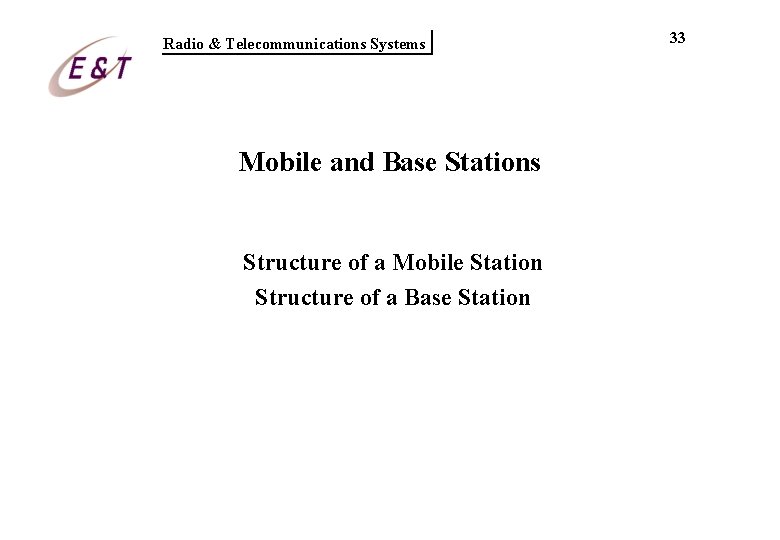 E&T

Radio & Telecommunications Systems

33

Mobile and Base Stations

Structure of a Mobile Station
Structure of a Base Station